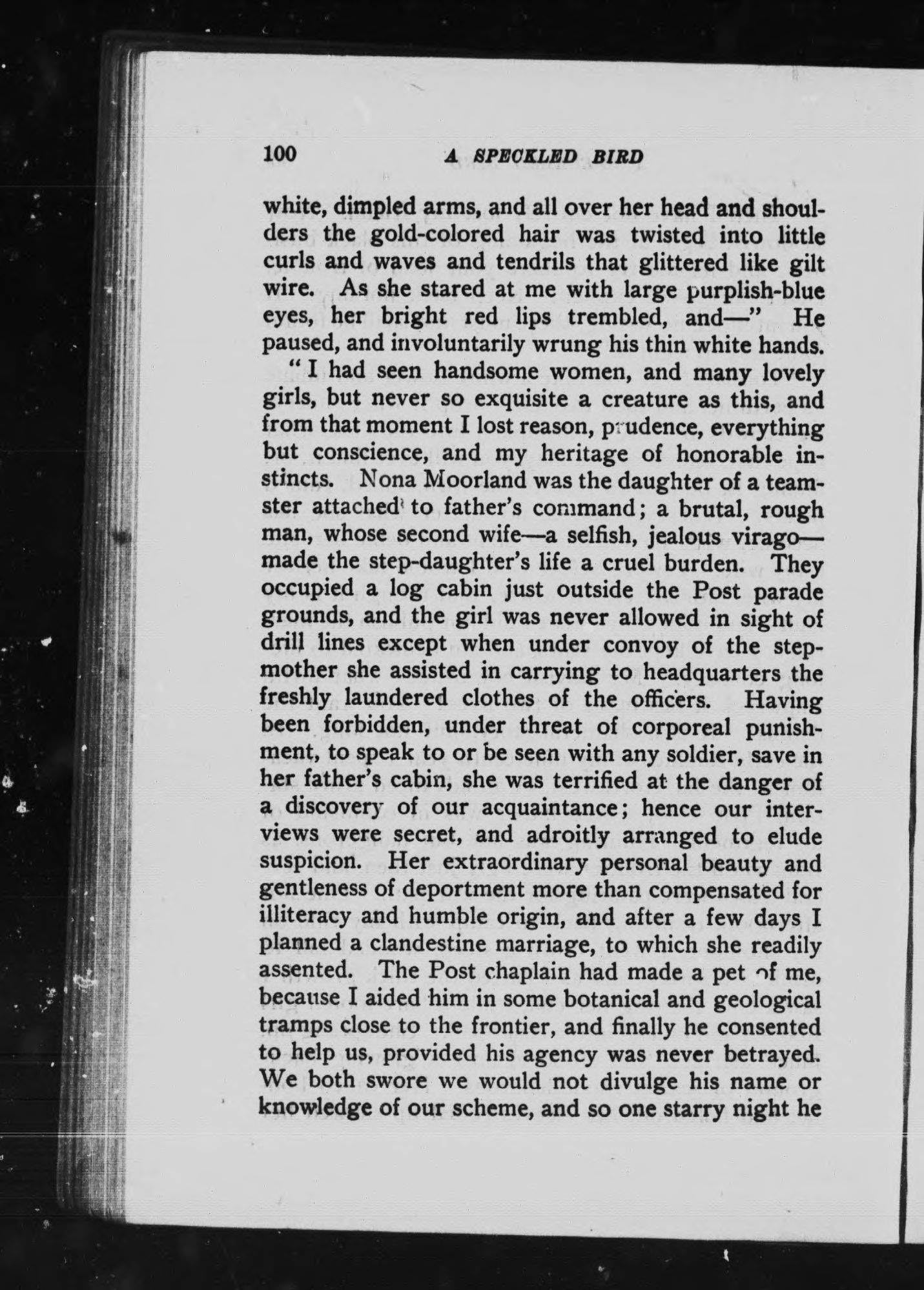 100 A SPECKLED BIRD

white, dimpled arms, and all over her head and shoulders the gold-colored hair was twisted into little curls and waves and tendrils that glittered like gilt wire. As she stared at me with large purplish-blue eyes, her bright red lips trembled, and—" He paused, and involuntarily wrung his thin white hands.

"I had seen handsome women, and many lovely girls, but never so exquisite a creature as this, and from that moment I lost reason, prudence, everything but conscience, and my heritage of honorable instincts. Nona Moorland was the daughter of a teamster attached to father's command; a brutal, rough man, whose second wife—a selfish, jealous virago—made the step-daughter's life a cruel burden. They occupied a log cabin just outside the Post parade grounds, and the girl was never allowed in sight of drill lines except when under convoy of the stepmother she assisted in carrying to headquarters the freshly laundered clothes of the officers. Having been forbidden, under threat of corporeal punishment, to speak to or be seen with any soldier, save in her father's cabin, she was terrified at the danger of a discovery of our acquaintance; hence our interviews were secret, and adroitly arranged to elude suspicion. Her extraordinary personal beauty and gentleness of deportment more than compensated for illiteracy and humble origin, and after a few days I planned a clandestine marriage, to which she readily assented. The Post chaplain had made a pet of me, because I aided him in some botanical and geological tramps close to the frontier, and finally he consented to help us, provided his agency was never betrayed. We both swore we would not divulge his name or knowledge of our scheme, and so one starry night he